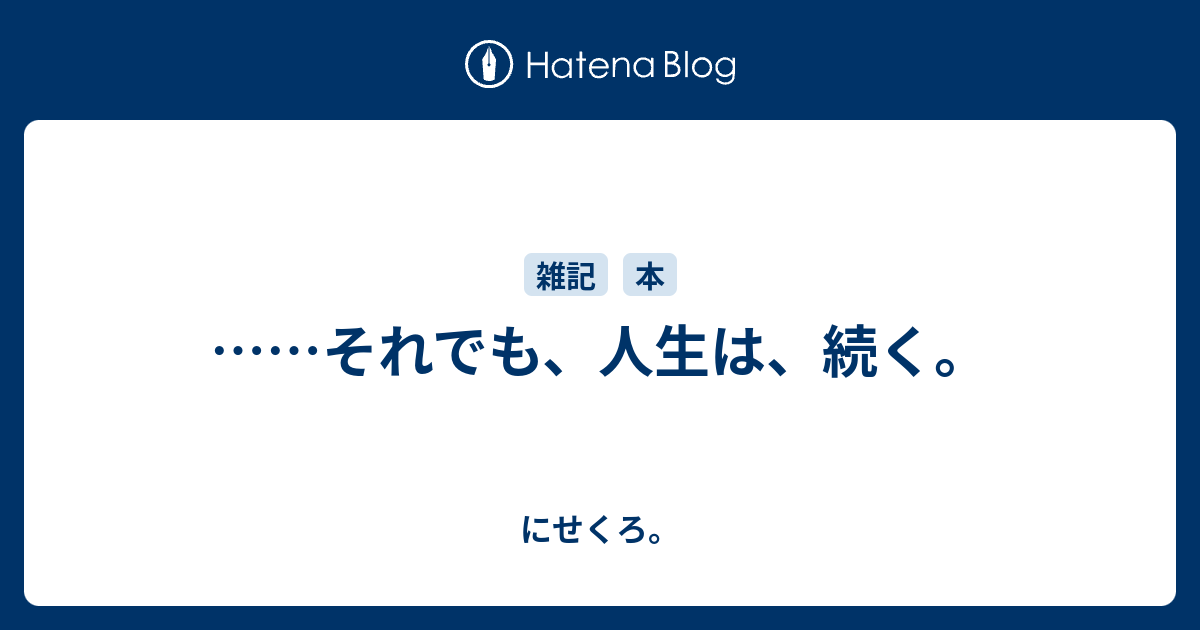 Hatena Blog

雑記 本

……それでも、人生は、続く。

にせくろ。